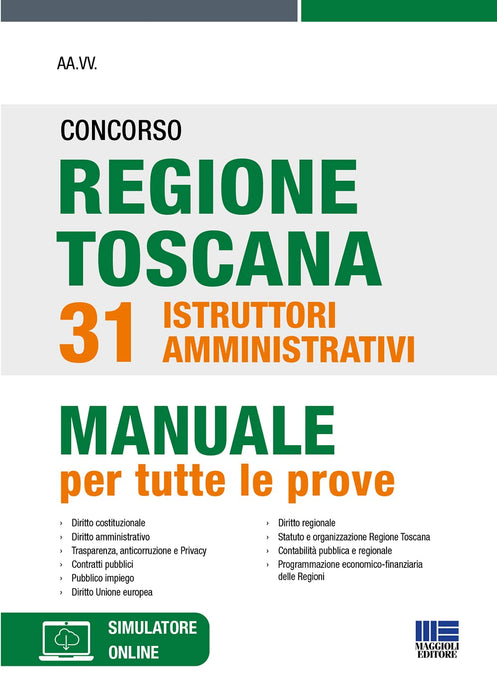 AA.VV.

CONCORSO

REGIONE TOSCANA

31 ISTRUTTORI AMMINISTRATIVI

MANUALE
per tutte le prove

› Diritto costituzionale
› Diritto amministrativo
› Trasparenza, anticorruzione e Privacy
› Contratti pubblici
› Pubblico impiego
› Diritto Unione europea

› Diritto regionale
› Statuto e organizzazione Regione Toscana
› Contabilità pubblica e regionale
› Programmazione economico-finanziaria delle Regioni

SIMULATORE
ONLINE

MAGGIOLI
EDITORE